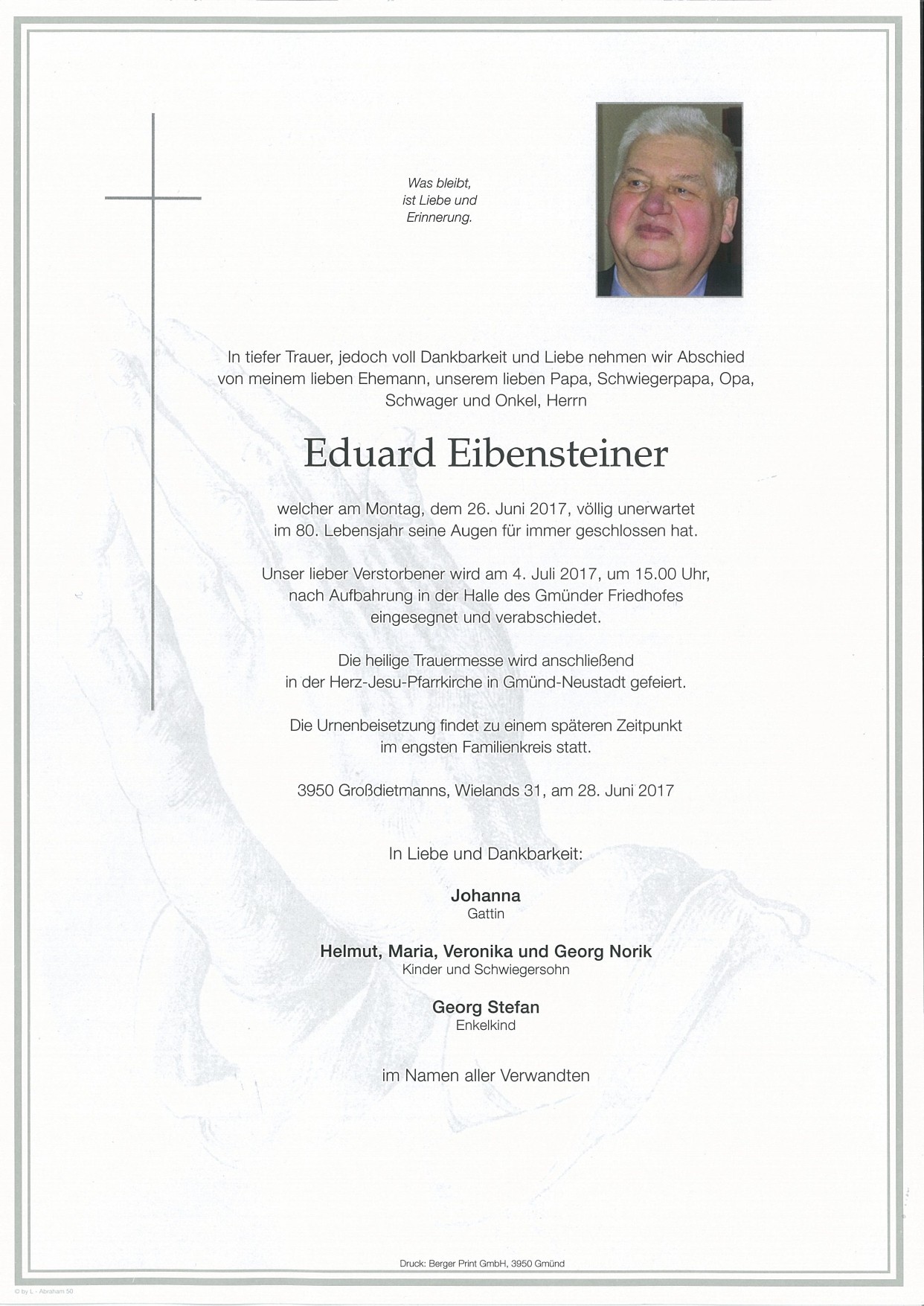 Was bleibt,
ist Liebe und
Erinnerung.

In tiefer Trauer, jedoch voll Dankbarkeit und Liebe nehmen wir Abschied von meinem lieben Ehemann, unserem lieben Papa, Schwiegerpapa, Opa, Schwager und Onkel, Herrn

Eduard Eibensteiner

welcher am Montag, dem 26. Juni 2017, völlig unerwartet im 80. Lebensjahr seine Augen für immer geschlossen hat.

Unser lieber Verstorbener wird am 4. Juli 2017, um 15.00 Uhr, nach Aufbahrung in der Halle des Gmünder Friedhofes eingesegnet und verabschiedet.

Die heilige Trauermesse wird anschließend in der Herz-Jesu-Pfarrkirche in Gmünd-Neustadt gefeiert.

Die Urnenbeisetzung findet zu einem späteren Zeitpunkt im engsten Familienkreis statt.

3950 Großdietmanns, Wielands 31, am 28. Juni 2017

In Liebe und Dankbarkeit:

Johanna
Gattin

Helmut, Maria, Veronika und Georg Norik
Kinder und Schwiegersohn

Georg Stefan
Enkelkind

im Namen aller Verwandten

Druck: Berger Print GmbH, 3950 Gmünd

© by L - Abraham 50